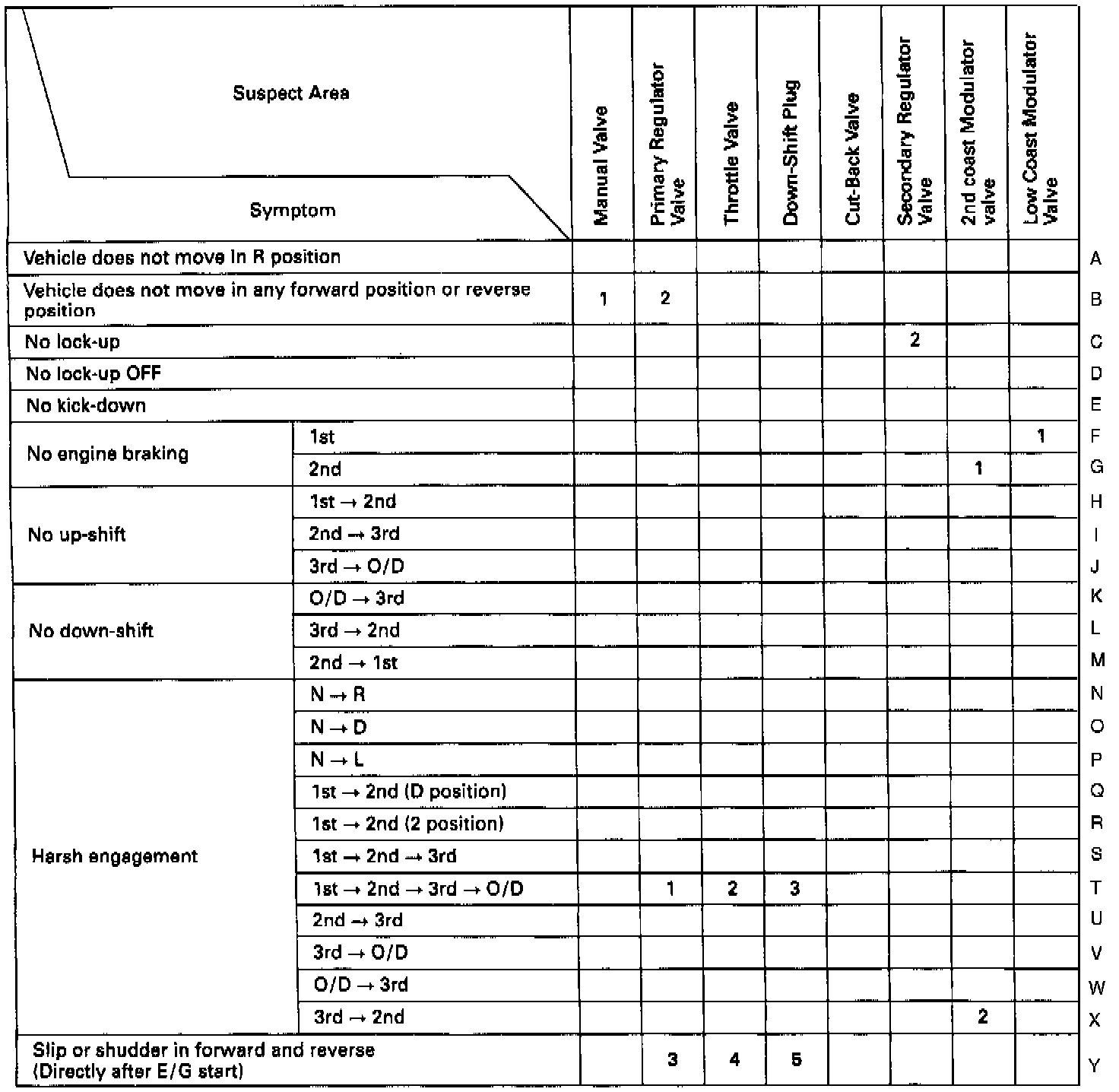 | Suspect Area / Symptom | | Manual Valve | Primary Regulator Valve | Throttle Valve | Down-Shift Plug | Cut-Back Valve | Secondary Regulator Valve | 2nd coast Modulator valve | Low Coast Modulator Valve | |
|---|---|---|---|---|---|---|---|---|---|---|
| Vehicle does not move in R position | | | | | | | | | | A |
| Vehicle does not move in any forward position or reverse position | | 1 | 2 | | | | | | | B |
| No lock-up | | | | | | | 2 | | | C |
| No lock-up OFF | | | | | | | | | | D |
| No kick-down | | | | | | | | | | E |
| No engine braking | 1st | | | | | | | | 1 | F |
| | 2nd | | | | | | | 1 | | G |
| No up-shift | 1st → 2nd | | | | | | | | | H |
| | 2nd → 3rd | | | | | | | | | I |
| | 3rd → O/D | | | | | | | | | J |
| No down-shift | O/D → 3rd | | | | | | | | | K |
| | 3rd → 2nd | | | | | | | | | L |
| | 2nd → 1st | | | | | | | | | M |
| Harsh engagement | N → R | | | | | | | | | N |
| | N → D | | | | | | | | | O |
| | N → L | | | | | | | | | P |
| | 1st → 2nd (D position) | | | | | | | | | Q |
| | 1st → 2nd (2 position) | | | | | | | | | R |
| | 1st → 2nd → 3rd | | | | | | | | | S |
| | 1st → 2nd → 3rd → O/D | | 1 | 2 | 3 | | | | | T |
| | 2nd → 3rd | | | | | | | | | U |
| | 3rd → O/D | | | | | | | | | V |
| | O/D → 3rd | | | | | | | | | W |
| | 3rd → 2nd | | | | | | | 2 | | X |
| Slip or shudder in forward and reverse (Directly after E/G start) | | | 3 | 4 | 5 | | | | | Y |